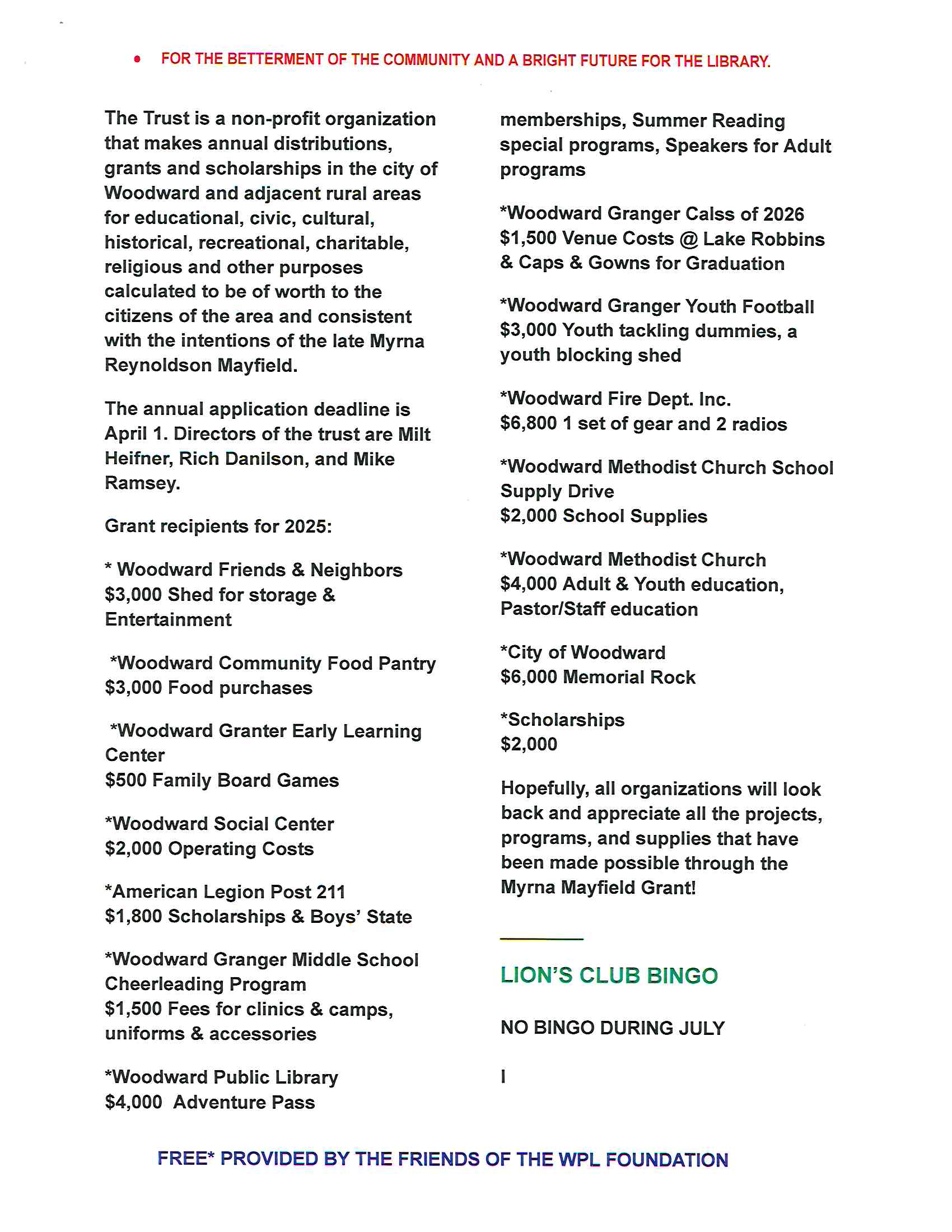 • FOR THE BETTERMENT OF THE COMMUNITY AND A BRIGHT FUTURE FOR THE LIBRARY.

The Trust is a non-profit organization that makes annual distributions, grants and scholarships in the city of Woodward and adjacent rural areas for educational, civic, cultural, historical, recreational, charitable, religious and other purposes calculated to be of worth to the citizens of the area and consistent with the intentions of the late Myrna Reynoldson Mayfield.

The annual application deadline is April 1. Directors of the trust are Milt Heifner, Rich Danilson, and Mike Ramsey.

Grant recipients for 2025:

* Woodward Friends & Neighbors
$3,000 Shed for storage & Entertainment

*Woodward Community Food Pantry
$3,000 Food purchases

*Woodward Granter Early Learning Center
$500 Family Board Games

*Woodward Social Center
$2,000 Operating Costs

*American Legion Post 211
$1,800 Scholarships & Boys' State

*Woodward Granger Middle School Cheerleading Program
$1,500 Fees for clinics & camps, uniforms & accessories

*Woodward Public Library
$4,000 Adventure Pass memberships, Summer Reading special programs, Speakers for Adult programs

*Woodward Granger Calss of 2026
$1,500 Venue Costs @ Lake Robbins & Caps & Gowns for Graduation

*Woodward Granger Youth Football
$3,000 Youth tackling dummies, a youth blocking shed

*Woodward Fire Dept. Inc.
$6,800 1 set of gear and 2 radios

*Woodward Methodist Church School Supply Drive
$2,000 School Supplies

*Woodward Methodist Church
$4,000 Adult & Youth education, Pastor/Staff education

*City of Woodward
$6,000 Memorial Rock

*Scholarships
$2,000

Hopefully, all organizations will look back and appreciate all the projects, programs, and supplies that have been made possible through the Myrna Mayfield Grant!

LION'S CLUB BINGO

NO BINGO DURING JULY

I

FREE* PROVIDED BY THE FRIENDS OF THE WPL FOUNDATION